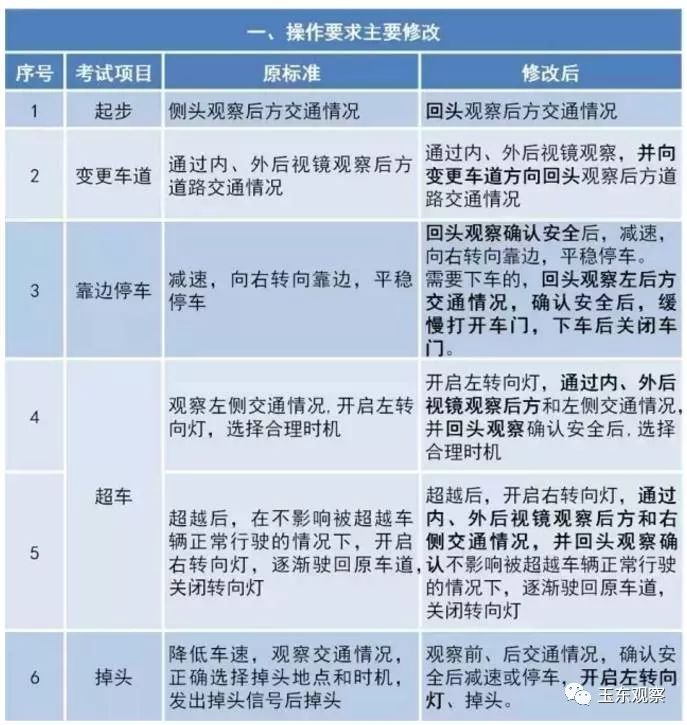 一、操作要求主要修改

| 序号 | 考试项目 | 原标准 | 修改后 |
|---|---|---|---|
| 1 | 起步 | 侧头观察后方交通情况 | 回头观察后方交通情况 |
| 2 | 变更车道 | 通过内、外后视镜观察后方道路交通情况 | 通过内、外后视镜观察，并向变更车道方向回头观察后方道路交通情况 |
| 3 | 靠边停车 | 减速，向右转向靠边，平稳停车 | 回头观察确认安全后，减速，向右转向靠边，平稳停车。需要下车的，回头观察左后方交通情况，确认安全后，缓慢打开车门，下车后关闭车门。 |
| 4 | 超车 | 观察左侧交通情况，开启左转向灯，选择合理时机 | 开启左转向灯，通过内、外后视镜观察后方和左侧交通情况，并回头观察确认安全后，选择合理时机 |
| 5 | 超车 | 超越后，在不影响被超越车辆正常行驶的情况下，开启右转向灯，逐渐驶回原车道，关闭转向灯 | 超越后，开启右转向灯，通过内、外后视镜观察后方和右侧交通情况，并回头观察确认不影响被超越车辆正常行驶的情况下，逐渐驶回原车道，关闭转向灯 |
| 6 | 掉头 | 降低车速，观察交通情况，正确选择掉头地点和时机，发出掉头信号后掉头 | 观察前、后交通情况，确认安全后减速或停车，开启左转向灯、掉头。 |

玉东观察